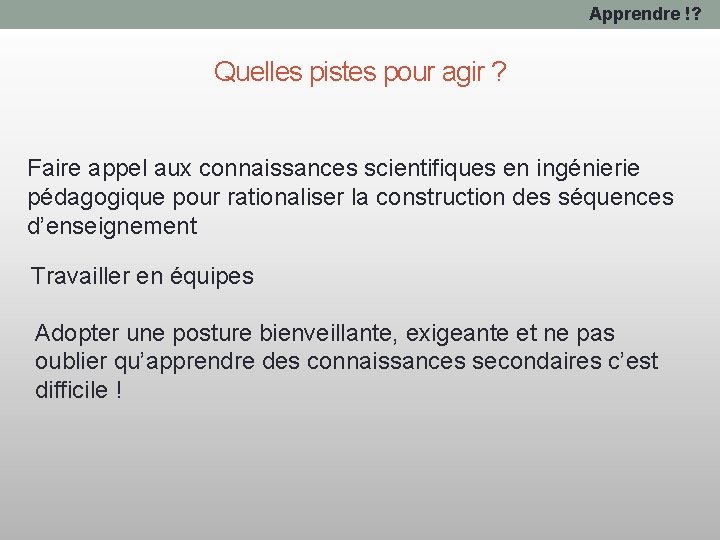 Apprendre !?

Quelles pistes pour agir ?

Faire appel aux connaissances scientifiques en ingénierie pédagogique pour rationaliser la construction des séquences d’enseignement

Travailler en équipes

Adopter une posture bienveillante, exigeante et ne pas oublier qu’apprendre des connaissances secondaires c’est difficile !